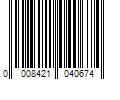 0 008421 040674